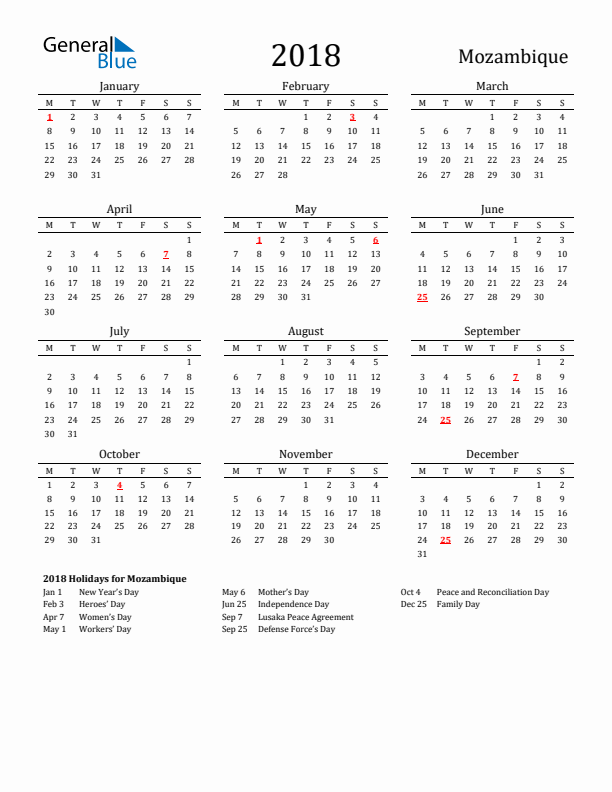 General Blue

2018

Mozambique

January

| M | T | W | T | F | S | S |
|---|---|---|---|---|---|---|
| 1 | 2 | 3 | 4 | 5 | 6 | 7 |
| 8 | 9 | 10 | 11 | 12 | 13 | 14 |
| 15 | 16 | 17 | 18 | 19 | 20 | 21 |
| 22 | 23 | 24 | 25 | 26 | 27 | 28 |
| 29 | 30 | 31 | | | | |

February

| M | T | W | T | F | S | S |
|---|---|---|---|---|---|---|
| | | | 1 | 2 | 3 | 4 |
| 5 | 6 | 7 | 8 | 9 | 10 | 11 |
| 12 | 13 | 14 | 15 | 16 | 17 | 18 |
| 19 | 20 | 21 | 22 | 23 | 24 | 25 |
| 26 | 27 | 28 | | | | |

March

| M | T | W | T | F | S | S |
|---|---|---|---|---|---|---|
| | | | 1 | 2 | 3 | 4 |
| 5 | 6 | 7 | 8 | 9 | 10 | 11 |
| 12 | 13 | 14 | 15 | 16 | 17 | 18 |
| 19 | 20 | 21 | 22 | 23 | 24 | 25 |
| 26 | 27 | 28 | 29 | 30 | 31 | |

April

| M | T | W | T | F | S | S |
|---|---|---|---|---|---|---|
| | | | | | | 1 |
| 2 | 3 | 4 | 5 | 6 | 7 | 8 |
| 9 | 10 | 11 | 12 | 13 | 14 | 15 |
| 16 | 17 | 18 | 19 | 20 | 21 | 22 |
| 23 | 24 | 25 | 26 | 27 | 28 | 29 |
| 30 | | | | | | |

May

| M | T | W | T | F | S | S |
|---|---|---|---|---|---|---|
| | 1 | 2 | 3 | 4 | 5 | 6 |
| 7 | 8 | 9 | 10 | 11 | 12 | 13 |
| 14 | 15 | 16 | 17 | 18 | 19 | 20 |
| 21 | 22 | 23 | 24 | 25 | 26 | 27 |
| 28 | 29 | 30 | 31 | | | |

June

| M | T | W | T | F | S | S |
|---|---|---|---|---|---|---|
| | | | | 1 | 2 | 3 |
| 4 | 5 | 6 | 7 | 8 | 9 | 10 |
| 11 | 12 | 13 | 14 | 15 | 16 | 17 |
| 18 | 19 | 20 | 21 | 22 | 23 | 24 |
| 25 | 26 | 27 | 28 | 29 | 30 | |

July

| M | T | W | T | F | S | S |
|---|---|---|---|---|---|---|
| | | | | | | 1 |
| 2 | 3 | 4 | 5 | 6 | 7 | 8 |
| 9 | 10 | 11 | 12 | 13 | 14 | 15 |
| 16 | 17 | 18 | 19 | 20 | 21 | 22 |
| 23 | 24 | 25 | 26 | 27 | 28 | 29 |
| 30 | 31 | | | | | |

August

| M | T | W | T | F | S | S |
|---|---|---|---|---|---|---|
| | | 1 | 2 | 3 | 4 | 5 |
| 6 | 7 | 8 | 9 | 10 | 11 | 12 |
| 13 | 14 | 15 | 16 | 17 | 18 | 19 |
| 20 | 21 | 22 | 23 | 24 | 25 | 26 |
| 27 | 28 | 29 | 30 | 31 | | |

September

| M | T | W | T | F | S | S |
|---|---|---|---|---|---|---|
| | | | | | 1 | 2 |
| 3 | 4 | 5 | 6 | 7 | 8 | 9 |
| 10 | 11 | 12 | 13 | 14 | 15 | 16 |
| 17 | 18 | 19 | 20 | 21 | 22 | 23 |
| 24 | 25 | 26 | 27 | 28 | 29 | 30 |

October

| M | T | W | T | F | S | S |
|---|---|---|---|---|---|---|
| 1 | 2 | 3 | 4 | 5 | 6 | 7 |
| 8 | 9 | 10 | 11 | 12 | 13 | 14 |
| 15 | 16 | 17 | 18 | 19 | 20 | 21 |
| 22 | 23 | 24 | 25 | 26 | 27 | 28 |
| 29 | 30 | 31 | | | | |

November

| M | T | W | T | F | S | S |
|---|---|---|---|---|---|---|
| | | | 1 | 2 | 3 | 4 |
| 5 | 6 | 7 | 8 | 9 | 10 | 11 |
| 12 | 13 | 14 | 15 | 16 | 17 | 18 |
| 19 | 20 | 21 | 22 | 23 | 24 | 25 |
| 26 | 27 | 28 | 29 | 30 | | |

December

| M | T | W | T | F | S | S |
|---|---|---|---|---|---|---|
| | | | | | 1 | 2 |
| 3 | 4 | 5 | 6 | 7 | 8 | 9 |
| 10 | 11 | 12 | 13 | 14 | 15 | 16 |
| 17 | 18 | 19 | 20 | 21 | 22 | 23 |
| 24 | 25 | 26 | 27 | 28 | 29 | 30 |
| 31 | | | | | | |

2018 Holidays for Mozambique
Jan 1 New Year's Day
Feb 3 Heroes' Day
Apr 7 Women's Day
May 1 Workers' Day
May 6 Mother's Day
Jun 25 Independence Day
Sep 7 Lusaka Peace Agreement
Sep 25 Defense Force's Day
Oct 4 Peace and Reconciliation Day
Dec 25 Family Day